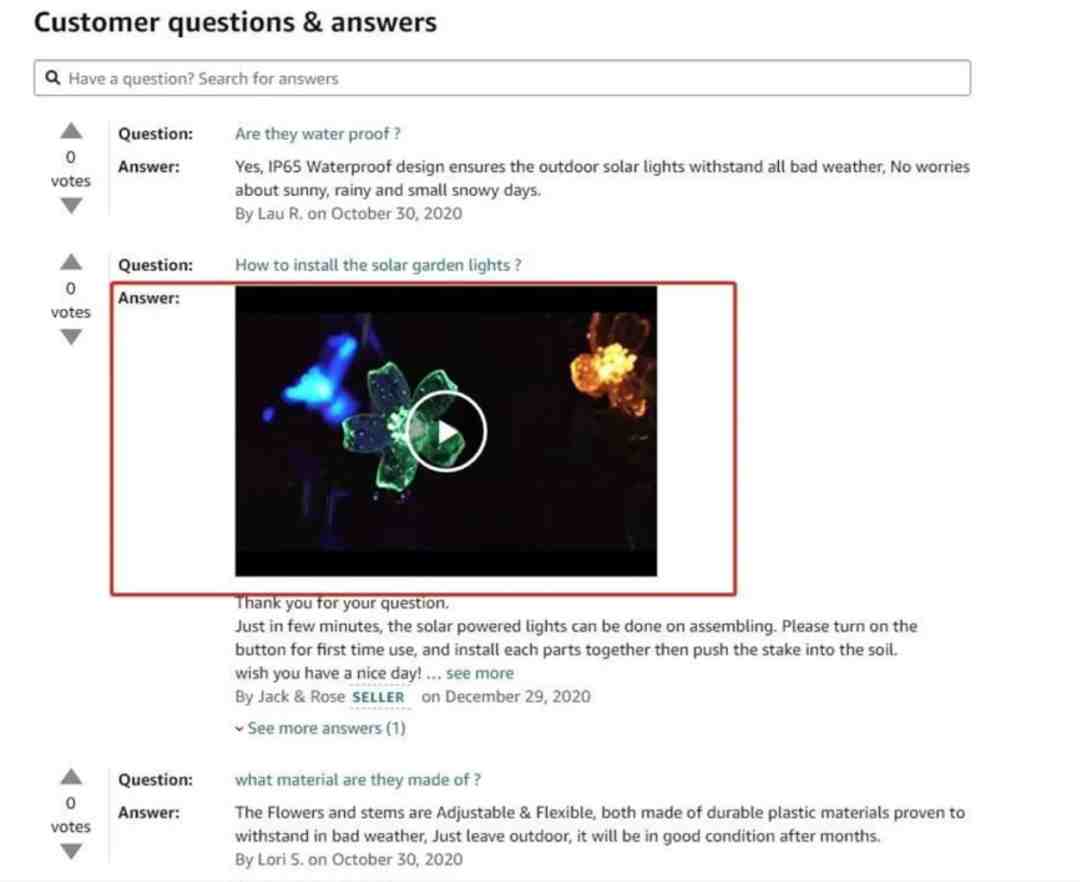 Customer questions & answers

Have a question? Search for answers

0 votes

Question: Are they water proof ?

Answer: Yes, IP65 Waterproof design ensures the outdoor solar lights withstand all bad weather, No worries about sunny, rainy and small snowy days.

By Lau R. on October 30, 2020

0 votes

Question: How to install the solar garden lights ?

Answer:

Thank you for your question.
Just in few minutes, the solar powered lights can be done on assembling. Please turn on the button for first time use, and install each parts together then push the stake into the soil.
wish you have a nice day! ... see more

By Jack & Rose SELLER on December 29, 2020

See more answers (1)

0 votes

Question: what material are they made of ?

Answer: The Flowers and stems are Adjustable & Flexible, both made of durable plastic materials proven to withstand in bad weather, Just leave outdoor, it will be in good condition after months.

By Lori S. on October 30, 2020